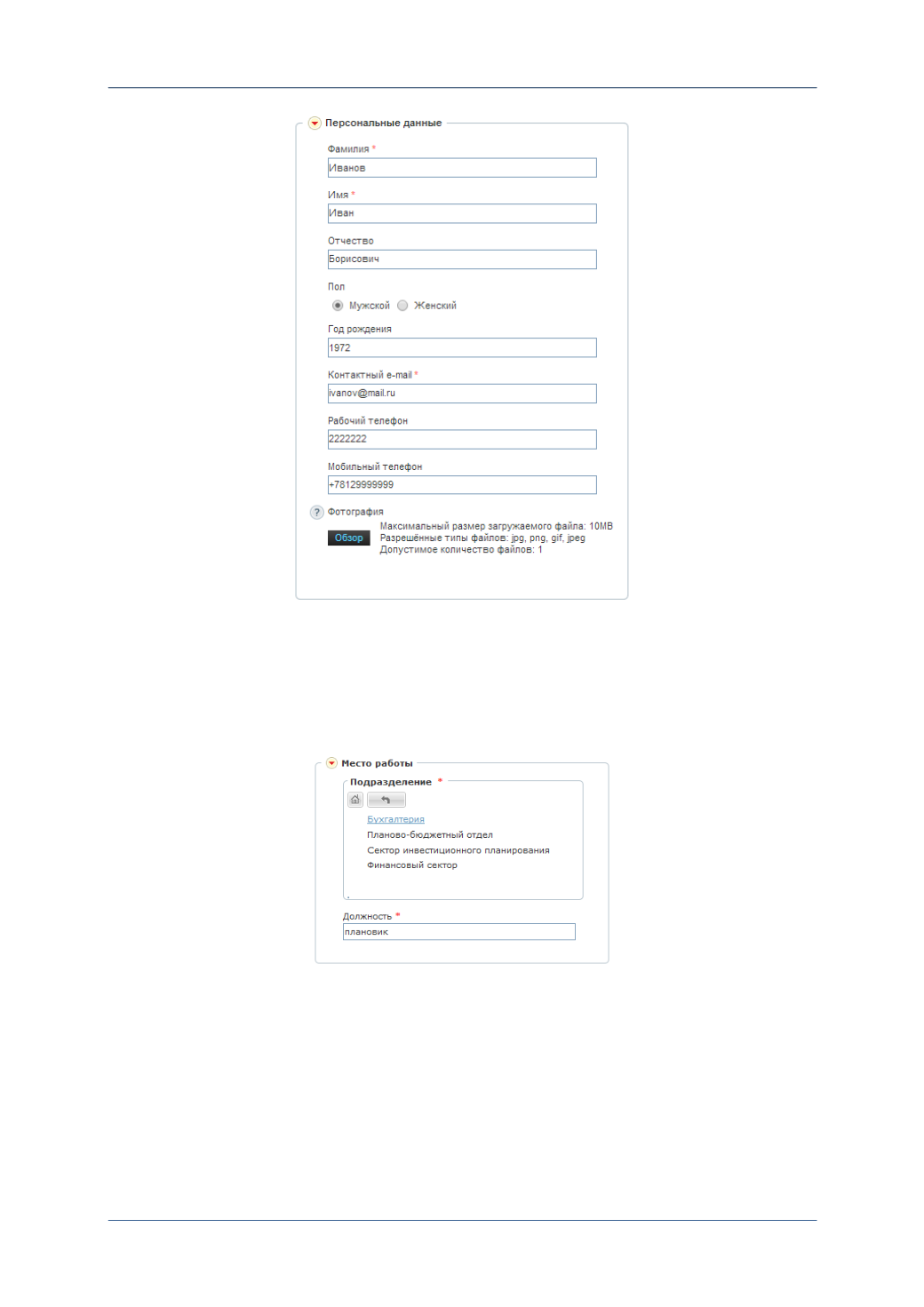 Персональные данные

Фамилия *
Иванов

Имя *
Иван

Отчество
Борисович

Пол
Мужской Женский

Год рождения
1972

Контактный e-mail *
ivanov@mail.ru

Рабочий телефон
2222222

Мобильный телефон
+78129999999

? Фотография
Обзор
Максимальный размер загружаемого файла: 10MB
Разрешённые типы файлов: jpg, png, gif, jpeg
Допустимое количество файлов: 1

Место работы

Подразделение *
Бухгалтерия
Планово-бюджетный отдел
Сектор инвестиционного планирования
Финансовый сектор

Должность *
плановик